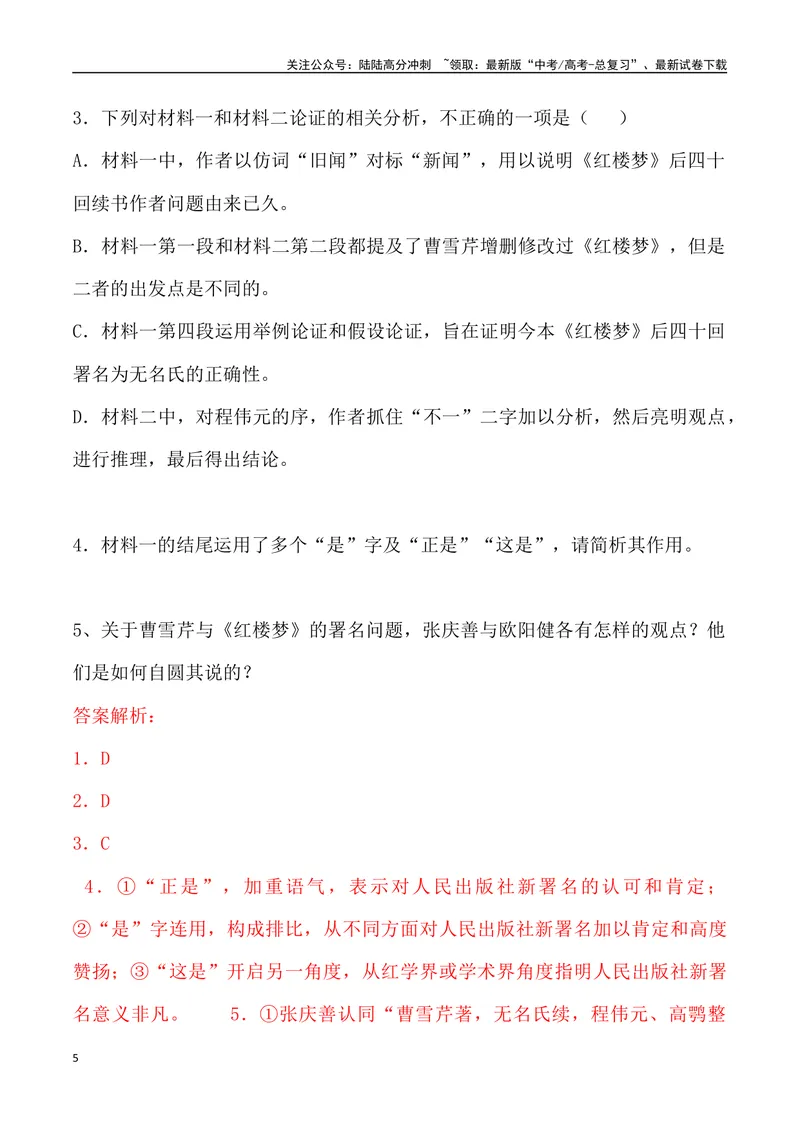 关注公众号：陆陆高分冲刺 ~领取：最新版“中考/高考-总复习”、最新试卷下载

3．下列对材料一和材料二论证的相关分析，不正确的一项是（　）

A．材料一中，作者以仿词“旧闻”对标“新闻”，用以说明《红楼梦》后四十回续书作者问题由来已久。

B．材料一第一段和材料二第二段都提及了曹雪芹增删修改过《红楼梦》，但是二者的出发点是不同的。

C．材料一第四段运用举例论证和假设论证，旨在证明今本《红楼梦》后四十回署名为无名氏的正确性。

D．材料二中，对程伟元的序，作者抓住“不一”二字加以分析，然后亮明观点，进行推理，最后得出结论。

4．材料一的结尾运用了多个“是”字及“正是”“这是”，请简析其作用。

5、关于曹雪芹与《红楼梦》的署名问题，张庆善与欧阳健各有怎样的观点？他们是如何自圆其说的？

答案解析：

1．D

2．D

3．C

4．①“正是”，加重语气，表示对人民出版社新署名的认可和肯定；②“是”字连用，构成排比，从不同方面对人民出版社新署名加以肯定和高度赞扬；③“这是”开启另一角度，从红学界或学术界角度指明人民出版社新署名意义非凡。 5．①张庆善认同“曹雪芹著，无名氏续，程伟元、高鹗整

5